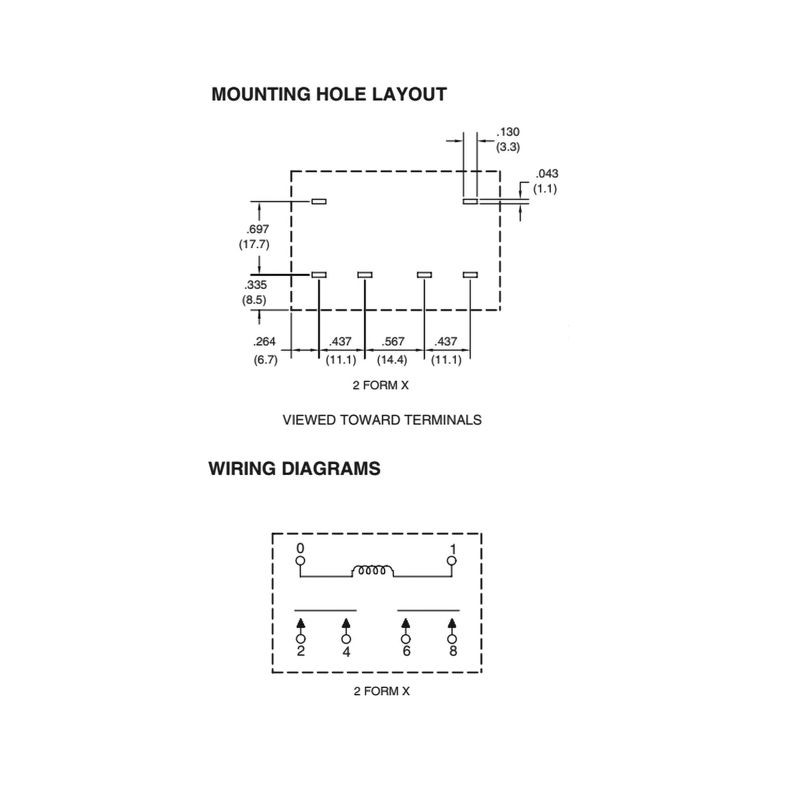 MOUNTING HOLE LAYOUT

.130
(3.3)

.043
(1.1)

.697
(17.7)

.335
(8.5)

.264
(6.7)

.437
(11.1)

.567
(14.4)

.437
(11.1)

2 FORM X

VIEWED TOWARD TERMINALS

WIRING DIAGRAMS

0

1

2

4

6

8

2 FORM X